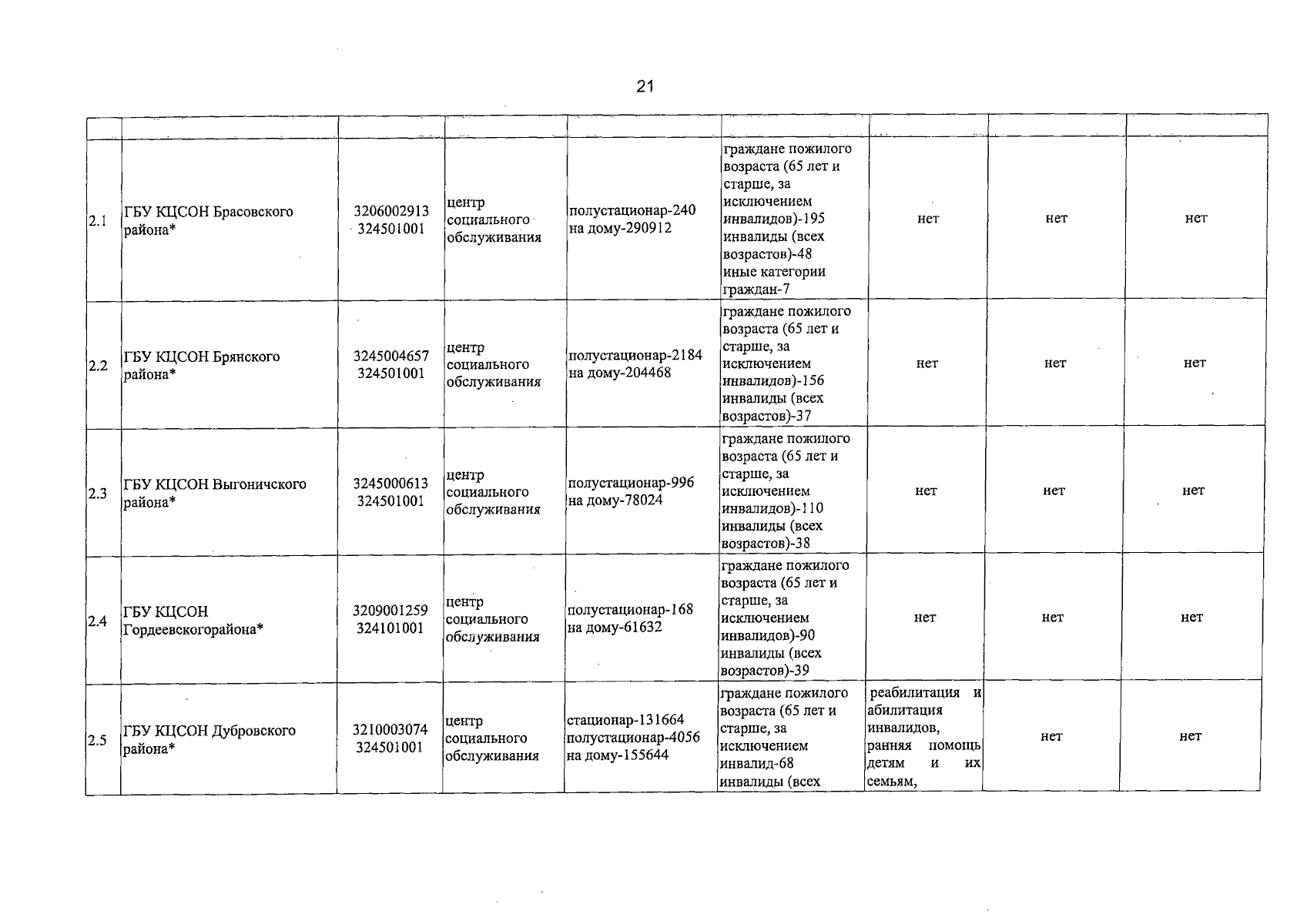 21

| | | | | | | | | |
|---|---|---|---|---|---|---|---|---|
| 2.1 | ГБУ КЦСОН Брасовского района* | 3206002913 324501001 | центр социального обслуживания | полустационар-240 на дому-290912 | граждане пожилого возраста (65 лет и старше, за исключением инвалидов)-195 инвалиды (всех возрастов)-48 иные категории граждан-7 | нет | нет | нет |
| 2.2 | ГБУ КЦСОН Брянского района* | 3245004657 324501001 | центр социального обслуживания | полустационар-2184 на дому-204468 | граждане пожилого возраста (65 лет и старше, за исключением инвалидов)-156 инвалиды (всех возрастов)-37 | нет | нет | нет |
| 2.3 | ГБУ КЦСОН Выгоничского района* | 3245000613 324501001 | центр социального обслуживания | полустационар-996 на дому-78024 | граждане пожилого возраста (65 лет и старше, за исключением инвалидов)-110 инвалиды (всех возрастов)-38 | нет | нет | нет |
| 2.4 | ГБУ КЦСОН Гордеевскогорайона* | 3209001259 324101001 | центр социального обслуживания | полустационар-168 на дому-61632 | граждане пожилого возраста (65 лет и старше, за исключением инвалидов)-90 инвалиды (всех возрастов)-39 | нет | нет | нет |
| 2.5 | ГБУ КЦСОН Дубровского района* | 3210003074 324501001 | центр социального обслуживания | стационар-131664 полустационар-4056 на дому-155644 | граждане пожилого возраста (65 лет и старше, за исключением инвалид-68 инвалиды (всех | реабилитация и абилитация инвалидов, ранняя помощь детям и их семьям, | нет | нет |